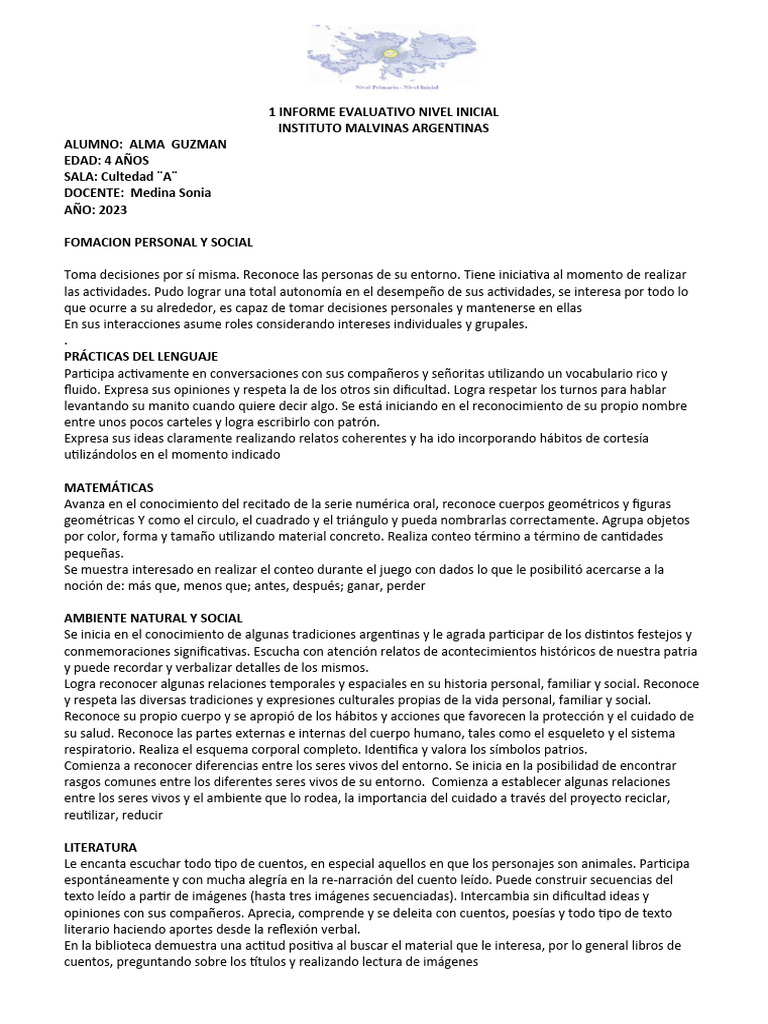 Nivel Primario - Nivel Inicial

1 INFORME EVALUATIVO NIVEL INICIAL
INSTITUTO MALVINAS ARGENTINAS

ALUMNO: ALMA GUZMAN
EDAD: 4 AÑOS
SALA: Cultedad ¨A¨
DOCENTE: Medina Sonia
AÑO: 2023

FOMACION PERSONAL Y SOCIAL

Toma decisiones por sí misma. Reconoce las personas de su entorno. Tiene iniciativa al momento de realizar las actividades. Pudo lograr una total autonomía en el desempeño de sus actividades, se interesa por todo lo que ocurre a su alrededor, es capaz de tomar decisiones personales y mantenerse en ellas
En sus interacciones asume roles considerando intereses individuales y grupales.
.
PRÁCTICAS DEL LENGUAJE
Participa activamente en conversaciones con sus compañeros y señoritas utilizando un vocabulario rico y fluido. Expresa sus opiniones y respeta la de los otros sin dificultad. Logra respetar los turnos para hablar levantando su manito cuando quiere decir algo. Se está iniciando en el reconocimiento de su propio nombre entre unos pocos carteles y logra escribirlo con patrón.
Expresa sus ideas claramente realizando relatos coherentes y ha ido incorporando hábitos de cortesía utilizándolos en el momento indicado

MATEMÁTICAS
Avanza en el conocimiento del recitado de la serie numérica oral, reconoce cuerpos geométricos y figuras geométricas Y como el circulo, el cuadrado y el triángulo y pueda nombrarlas correctamente. Agrupa objetos por color, forma y tamaño utilizando material concreto. Realiza conteo término a término de cantidades pequeñas.
Se muestra interesado en realizar el conteo durante el juego con dados lo que le posibilitó acercarse a la noción de: más que, menos que; antes, después; ganar, perder

AMBIENTE NATURAL Y SOCIAL
Se inicia en el conocimiento de algunas tradiciones argentinas y le agrada participar de los distintos festejos y conmemoraciones significativas. Escucha con atención relatos de acontecimientos históricos de nuestra patria y puede recordar y verbalizar detalles de los mismos.
Logra reconocer algunas relaciones temporales y espaciales en su historia personal, familiar y social. Reconoce y respeta las diversas tradiciones y expresiones culturales propias de la vida personal, familiar y social. Reconoce su propio cuerpo y se apropió de los hábitos y acciones que favorecen la protección y el cuidado de su salud. Reconoce las partes externas e internas del cuerpo humano, tales como el esqueleto y el sistema respiratorio. Realiza el esquema corporal completo. Identifica y valora los símbolos patrios.
Comienza a reconocer diferencias entre los seres vivos del entorno. Se inicia en la posibilidad de encontrar rasgos comunes entre los diferentes seres vivos de su entorno. Comienza a establecer algunas relaciones entre los seres vivos y el ambiente que lo rodea, la importancia del cuidado a través del proyecto reciclar, reutilizar, reducir

LITERATURA
Le encanta escuchar todo tipo de cuentos, en especial aquellos en que los personajes son animales. Participa espontáneamente y con mucha alegría en la re-narración del cuento leído. Puede construir secuencias del texto leído a partir de imágenes (hasta tres imágenes secuenciadas). Intercambia sin dificultad ideas y opiniones con sus compañeros. Aprecia, comprende y se deleita con cuentos, poesías y todo tipo de texto literario haciendo aportes desde la reflexión verbal.
En la biblioteca demuestra una actitud positiva al buscar el material que le interesa, por lo general libros de cuentos, preguntando sobre los títulos y realizando lectura de imágenes